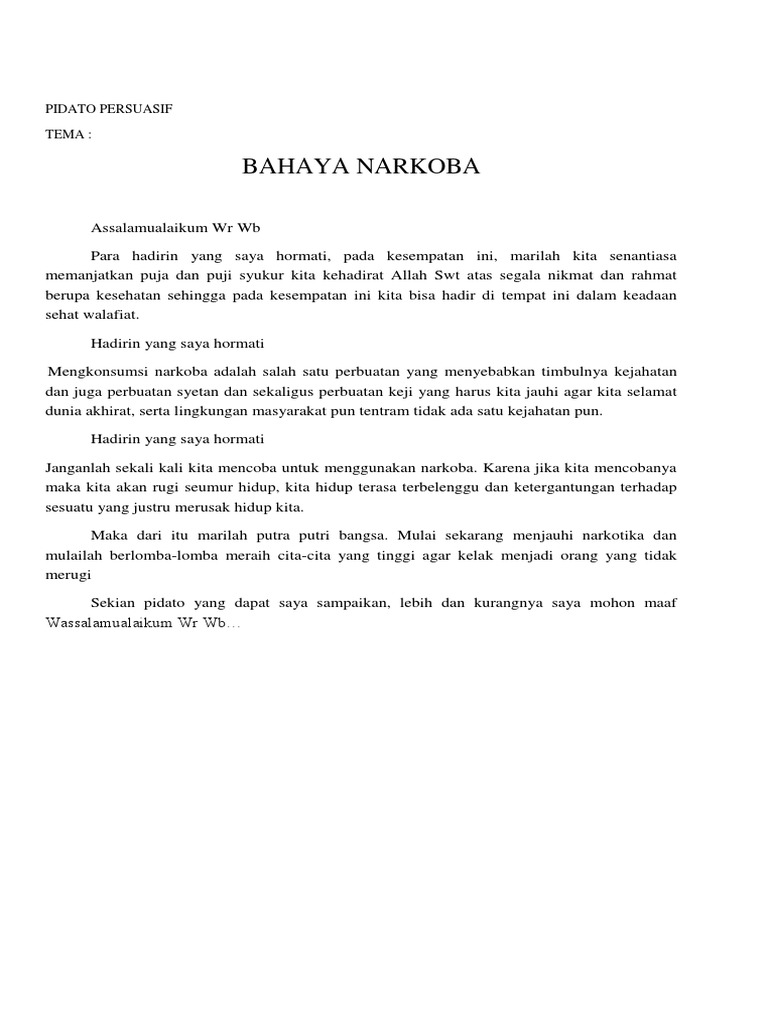 PIDATO PERSUASIF

TEMA :

BAHAYA NARKOBA

Assalamualaikum Wr Wb

Para hadirin yang saya hormati, pada kesempatan ini, marilah kita senantiasa memanjatkan puja dan puji syukur kita kehadirat Allah Swt atas segala nikmat dan rahmat berupa kesehatan sehingga pada kesempatan ini kita bisa hadir di tempat ini dalam keadaan sehat walafiat.

Hadirin yang saya hormati

Mengkonsumsi narkoba adalah salah satu perbuatan yang menyebabkan timbulnya kejahatan dan juga perbuatan syetan dan sekaligus perbuatan keji yang harus kita jauhi agar kita selamat dunia akhirat, serta lingkungan masyarakat pun tentram tidak ada satu kejahatan pun.

Hadirin yang saya hormati

Janganlah sekali kali kita mencoba untuk menggunakan narkoba. Karena jika kita mencobanya maka kita akan rugi seumur hidup, kita hidup terasa terbelenggu dan ketergantungan terhadap sesuatu yang justru merusak hidup kita.

Maka dari itu marilah putra putri bangsa. Mulai sekarang menjauhi narkotika dan mulailah berlomba-lomba meraih cita-cita yang tinggi agar kelak menjadi orang yang tidak merugi

Sekian pidato yang dapat saya sampaikan, lebih dan kurangnya saya mohon maaf Wassalamualaikum Wr Wb…